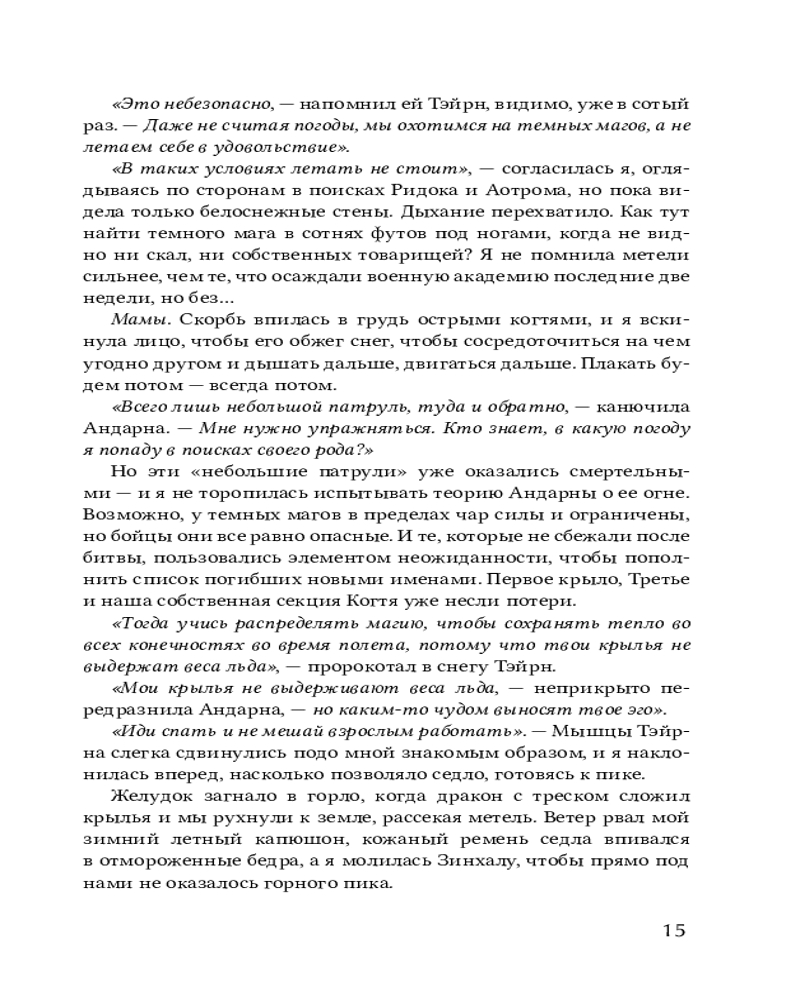 «Это небезопасно, — напомнил ей Тэйрн, видимо, уже в сотый раз. — Даже не считая погоды, мы охотимся на темных магов, а не летаем себе в удовольствие».

«В таких условиях летать не стоит», — согласилась я, оглядываясь по сторонам в поисках Ридока и Аотрома, но пока видела только белоснежные стены. Дыхание перехватило. Как тут найти темного мага в сотнях футов под ногами, когда не видно ни скал, ни собственных товарищей? Я не помнила метели сильнее, чем те, что осаждали военную академию последние две недели, но без...

Мамы. Скорбь впилась в грудь острыми когтями, и я вскинула лицо, чтобы его обжег снег, чтобы сосредоточиться на чем угодно другом и дышать дальше, двигаться дальше. Плакать будем потом — всегда потом.

«Всего лишь небольшой патруль, туда и обратно, — канючила Андарна. — Мне нужно упражняться. Кто знает, в какую погоду я попаду в поисках своего рода?»

Но эти «небольшие патрули» уже оказались смертельными — и я не торопилась испытывать теорию Андарны о ее огне. Возможно, у темных магов в пределах чар силы и ограничены, но бойцы они все равно опасные. И те, которые не сбежали после битвы, пользовались элементом неожиданности, чтобы пополнить список погибших новыми именами. Первое крыло, Третье и наша собственная секция Когтя уже несли потери.

«Тогда учись распределять магию, чтобы сохранять тепло во всех конечностях во время полета, потому что твои крылья не выдержат веса льда», — пророкотал в снегу Тэйрн.

«Мои крылья не выдерживают веса льда, — неприкрыто передразнила Андарна, — но каким-то чудом выносят твое эго».

«Иди спать и не мешай взрослым работать». — Мышцы Тэйрна слегка сдвинулись подо мной знакомым образом, и я наклонилась вперед, насколько позволяло седло, готовясь к пике.

Желудок загнало в горло, когда дракон с треском сложил крылья и мы рухнули к земле, рассекая метель. Ветер рвал мой зимний летный капюшон, кожаный ремень седла впивался в отмороженные бедра, а я молилась Зинхалу, чтобы прямо под нами не оказалось горного пика.

15